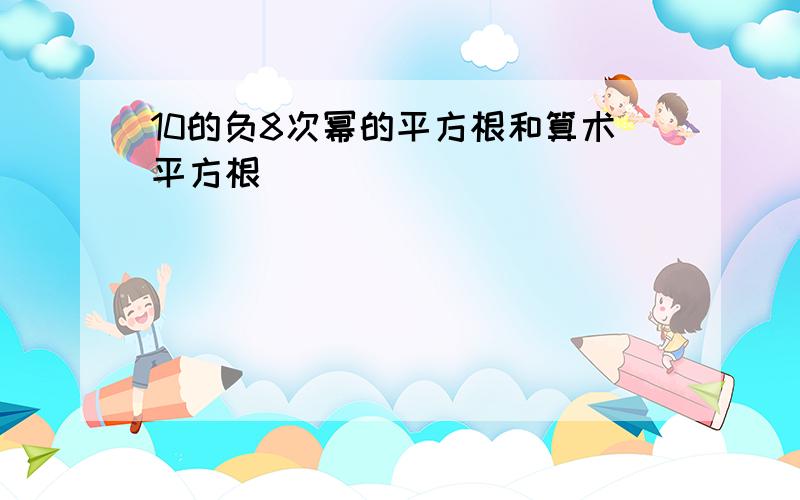 10的负8次幂的平方根和算术平方根